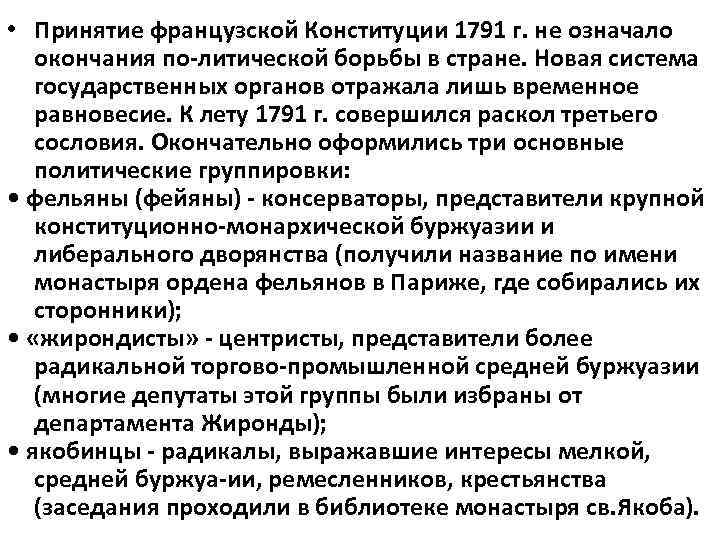 • Принятие французской Конституции 1791 г. не означало окончания по-литической борьбы в стране. Новая система государственных органов отражала лишь временное равновесие. К лету 1791 г. совершился раскол третьего сословия. Окончательно оформились три основные политические группировки:
• фельяны (фейяны) - консерваторы, представители крупной конституционно-монархической буржуазии и либерального дворянства (получили название по имени монастыря ордена фельянов в Париже, где собирались их сторонники);
• «жирондисты» - центристы, представители более радикальной торгово-промышленной средней буржуазии (многие депутаты этой группы были избраны от департамента Жиронды);
• якобинцы - радикалы, выражавшие интересы мелкой, средней буржуа-ии, ремесленников, крестьянства (заседания проходили в библиотеке монастыря св.Якоба).